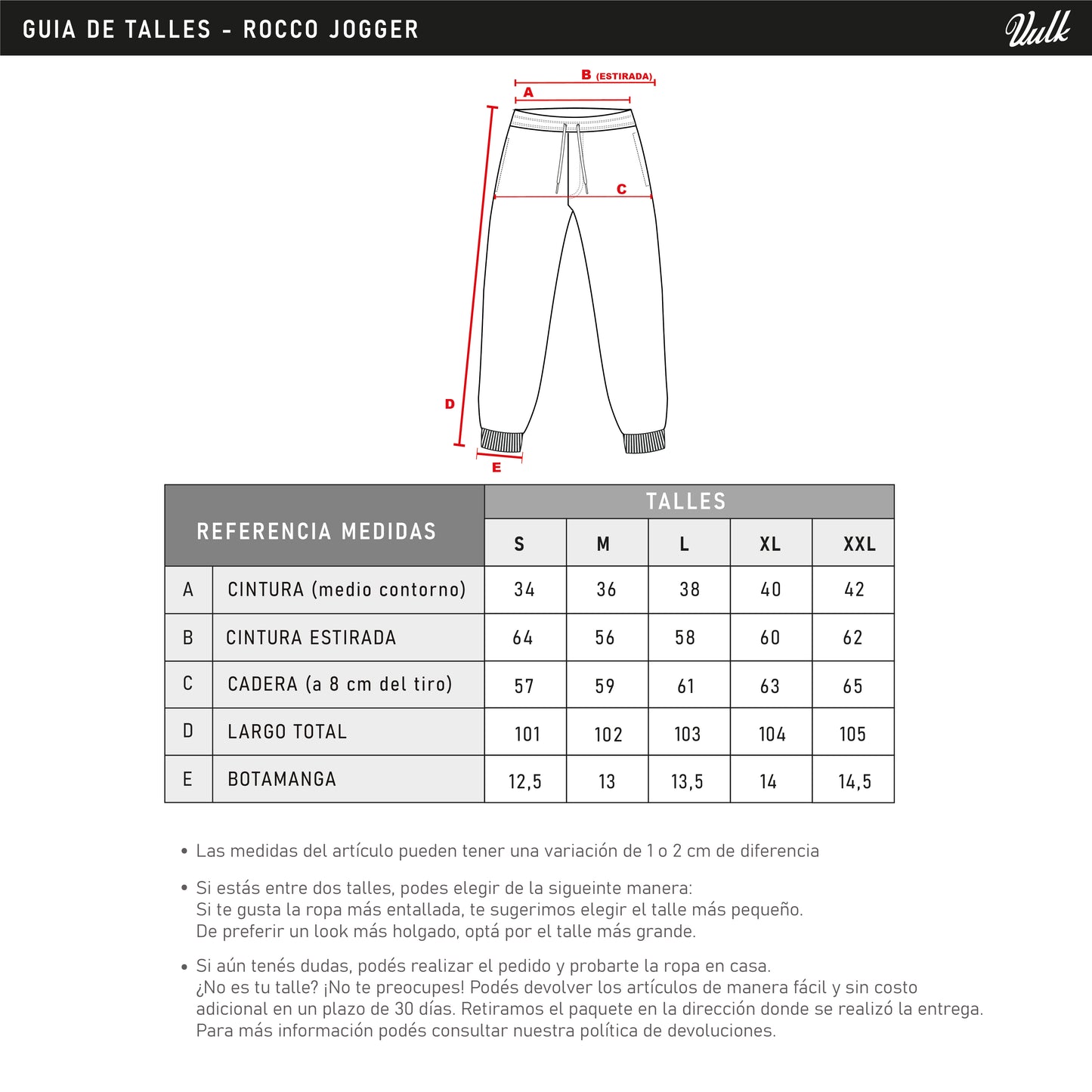 GUIA DE TALLES - ROCCO JOGGER

Vulk

B (ESTIRADA)
A
C
D
E

| REFERENCIA MEDIDAS | | TALLES | | | | |
|---|---|---|---|---|---|---|
| | | S | M | L | XL | XXL |
| A | CINTURA (medio contorno) | 34 | 36 | 38 | 40 | 42 |
| B | CINTURA ESTIRADA | 64 | 56 | 58 | 60 | 62 |
| C | CADERA (a 8 cm del tiro) | 57 | 59 | 61 | 63 | 65 |
| D | LARGO TOTAL | 101 | 102 | 103 | 104 | 105 |
| E | BOTAMANGA | 12,5 | 13 | 13,5 | 14 | 14,5 |

• Las medidas del artículo pueden tener una variación de 1 o 2 cm de diferencia

• Si estás entre dos talles, podes elegir de la sigueinte manera:
Si te gusta la ropa más entallada, te sugerimos elegir el talle más pequeño.
De preferir un look más holgado, optá por el talle más grande.

• Si aún tenés dudas, podés realizar el pedido y probarte la ropa en casa.
¿No es tu talle? ¡No te preocupes! Podés devolver los artículos de manera fácil y sin costo adicional en un plazo de 30 días. Retiramos el paquete en la dirección donde se realizó la entrega.
Para más información podés consultar nuestra política de devoluciones.